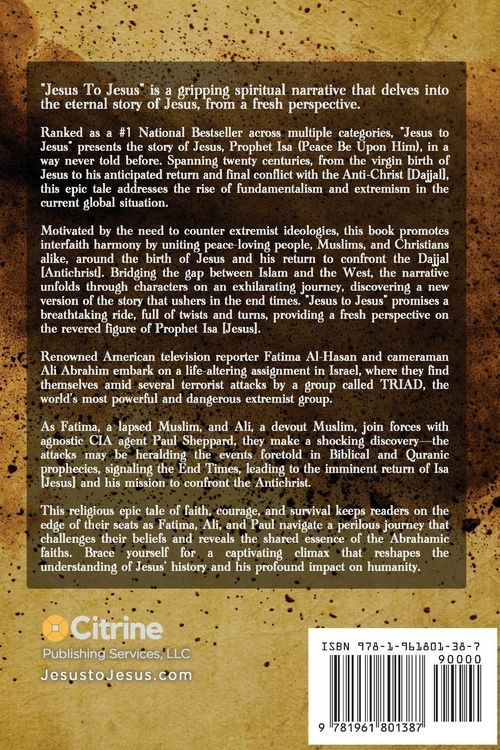 "Jesus To Jesus" is a gripping spiritual narrative that delves into the eternal story of Jesus, from a fresh perspective.

Ranked as a #1 National Bestseller across multiple categories, "Jesus to Jesus" presents the story of Jesus, Prophet Isa (Peace Be Upon Him), in a way never told before. Spanning twenty centuries, from the virgin birth of Jesus to his anticipated return and final conflict with the Anti-Christ [Dajjal], this epic tale addresses the rise of fundamentalism and extremism in the current global situation.

Motivated by the need to counter extremist ideologies, this book promotes interfaith harmony by uniting peace-loving people, Muslims, and Christians alike, around the birth of Jesus and his return to confront the Dajjal [Antichrist]. Bridging the gap between Islam and the West, the narrative unfolds through characters on an exhilarating journey, discovering a new version of the story that ushers in the end times. "Jesus to Jesus" promises a breathtaking ride, full of twists and turns, providing a fresh perspective on the revered figure of Prophet Isa [Jesus].

Renowned American television reporter Fatima Al-Hasan and cameraman Ali Abrahim embark on a life-altering assignment in Israel, where they find themselves amid several terrorist attacks by a group called TRIAD, the world's most powerful and dangerous extremist group.

As Fatima, a lapsed Muslim, and Ali, a devout Muslim, join forces with agnostic CIA agent Paul Sheppard, they make a shocking discovery—the attacks may be heralding the events foretold in Biblical and Quranic prophecies, signaling the End Times, leading to the imminent return of Isa [Jesus] and his mission to confront the Antichrist.

This religious epic tale of faith, courage, and survival keeps readers on the edge of their seats as Fatima, Ali, and Paul navigate a perilous journey that challenges their beliefs and reveals the shared essence of the Abrahamic faiths. Brace yourself for a captivating climax that reshapes the understanding of Jesus' history and his profound impact on humanity.

Citrine
Publishing Services, LLC
JesustoJesus.com

ISBN 978-1-961801-38-7
90000
9 781961 801387